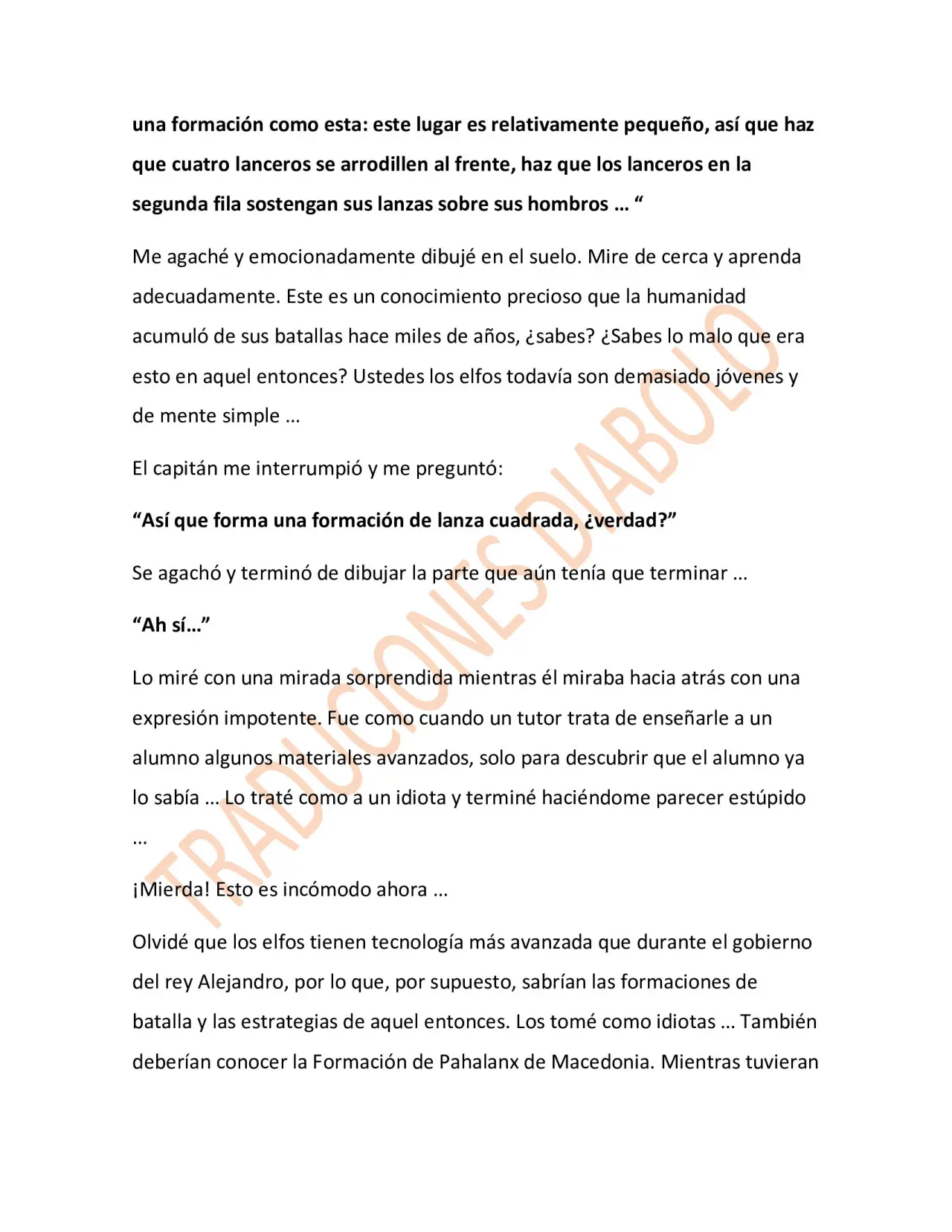 una formación como esta: este lugar es relativamente pequeño, así que haz que cuatro lanceros se arrodillen al frente, haz que los lanceros en la segunda fila sostengan sus lanzas sobre sus hombros … "

Me agaché y emocionadamente dibujé en el suelo. Mire de cerca y aprenda adecuadamente. Este es un conocimiento precioso que la humanidad acumuló de sus batallas hace miles de años, ¿sabes? ¿Sabes lo malo que era esto en aquel entonces? Ustedes los elfos todavía son demasiado jóvenes y de mente simple …

El capitán me interrumpió y me preguntó:

"Así que forma una formación de lanza cuadrada, ¿verdad?"

Se agachó y terminó de dibujar la parte que aún tenía que terminar …

"Ah sí…"

Lo miré con una mirada sorprendida mientras él miraba hacia atrás con una expresión impotente. Fue como cuando un tutor trata de enseñarle a un alumno algunos materiales avanzados, solo para descubrir que el alumno ya lo sabía … Lo traté como a un idiota y terminé haciéndome parecer estúpido …

¡Mierda! Esto es incómodo ahora …

Olvidé que los elfos tienen tecnología más avanzada que durante el gobierno del rey Alejandro, por lo que, por supuesto, sabrían las formaciones de batalla y las estrategias de aquel entonces. Los tomé como idiotas … También deberían conocer la Formación de Pahalanx de Macedonia. Mientras tuvieran

TRADUCIONES DIABOLO